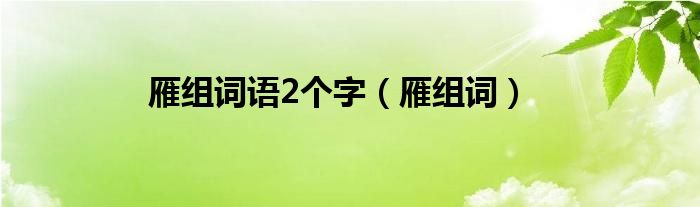 雁组词语2个字（雁组词）